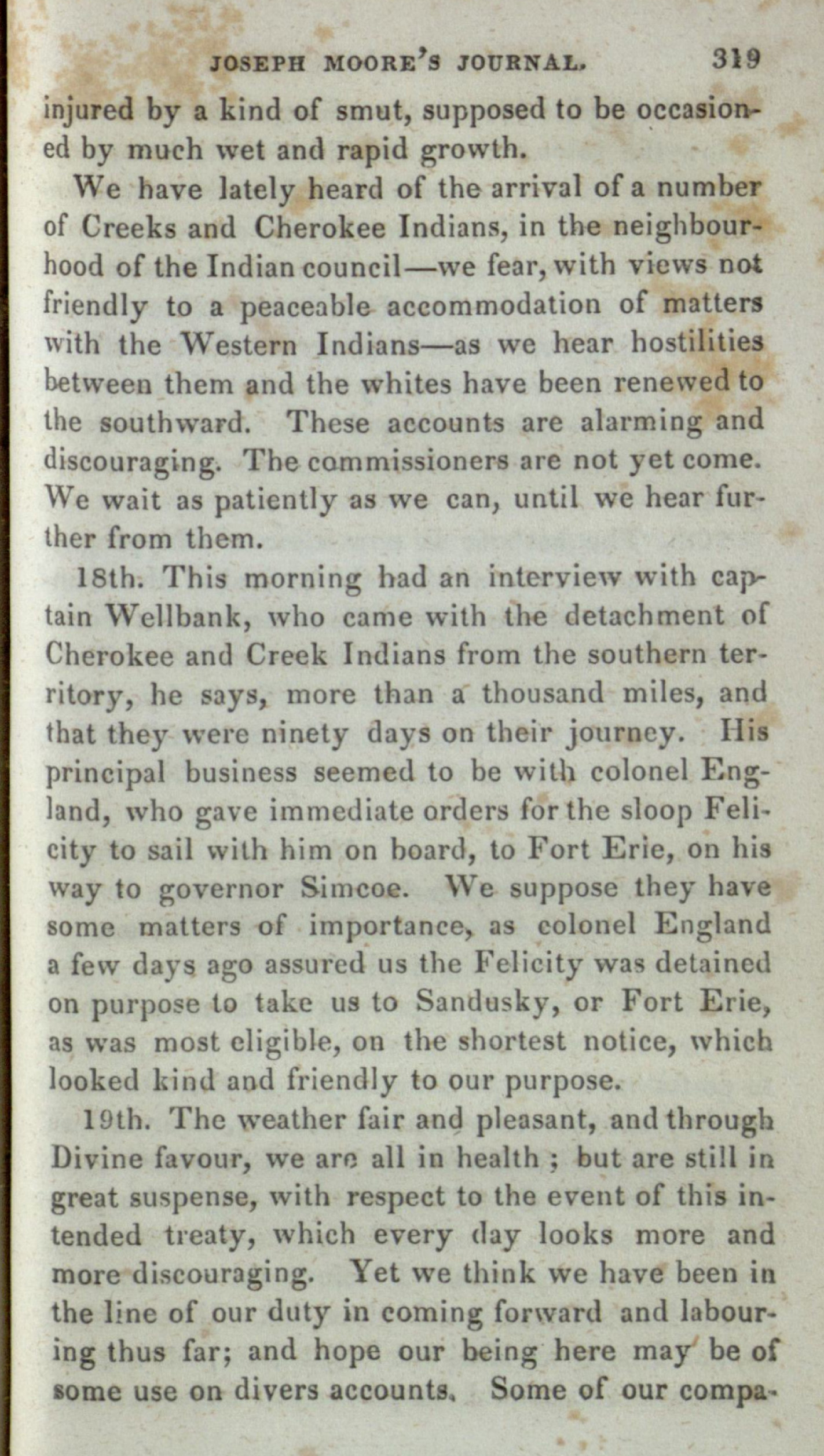 JOSEPH MOORE'S JOURNAL. 319

injured by a kind of smut, supposed to be occasioned by much wet and rapid growth.

We have lately heard of the arrival of a number of Creeks and Cherokee Indians, in the neighbourhood of the Indian council—we fear, with views not friendly to a peaceable accommodation of matters with the Western Indians—as we hear hostilities between them and the whites have been renewed to the southward. These accounts are alarming and discouraging. The commissioners are not yet come. We wait as patiently as we can, until we hear further from them.

18th. This morning had an interview with captain Wellbank, who came with the detachment of Cherokee and Creek Indians from the southern territory, he says, more than a thousand miles, and that they were ninety days on their journey. His principal business seemed to be with colonel England, who gave immediate orders for the sloop Felicity to sail with him on board, to Fort Erie, on his way to governor Simcoe. We suppose they have some matters of importance, as colonel England a few days ago assured us the Felicity was detained on purpose to take us to Sandusky, or Fort Erie, as was most eligible, on the shortest notice, which looked kind and friendly to our purpose.

19th. The weather fair and pleasant, and through Divine favour, we are all in health ; but are still in great suspense, with respect to the event of this intended treaty, which every day looks more and more discouraging. Yet we think we have been in the line of our duty in coming forward and labouring thus far; and hope our being here may be of some use on divers accounts. Some of our compa-